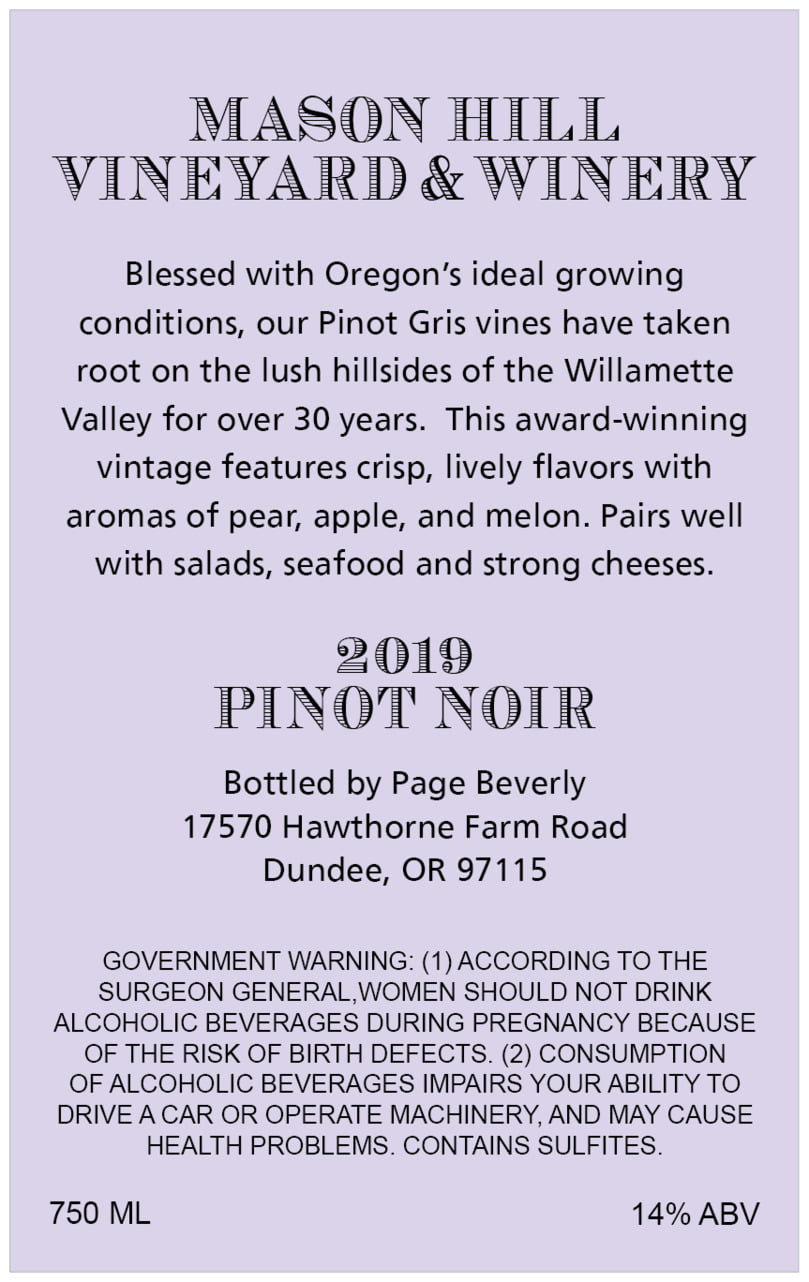 MASON HILL
VINEYARD & WINERY

Blessed with Oregon's ideal growing conditions, our Pinot Gris vines have taken root on the lush hillsides of the Willamette Valley for over 30 years. This award-winning vintage features crisp, lively flavors with aromas of pear, apple, and melon. Pairs well with salads, seafood and strong cheeses.

2019
PINOT NOIR

Bottled by Page Beverly
17570 Hawthorne Farm Road
Dundee, OR 97115

GOVERNMENT WARNING: (1) ACCORDING TO THE SURGEON GENERAL,WOMEN SHOULD NOT DRINK ALCOHOLIC BEVERAGES DURING PREGNANCY BECAUSE OF THE RISK OF BIRTH DEFECTS. (2) CONSUMPTION OF ALCOHOLIC BEVERAGES IMPAIRS YOUR ABILITY TO DRIVE A CAR OR OPERATE MACHINERY, AND MAY CAUSE HEALTH PROBLEMS. CONTAINS SULFITES.

750 ML

14% ABV